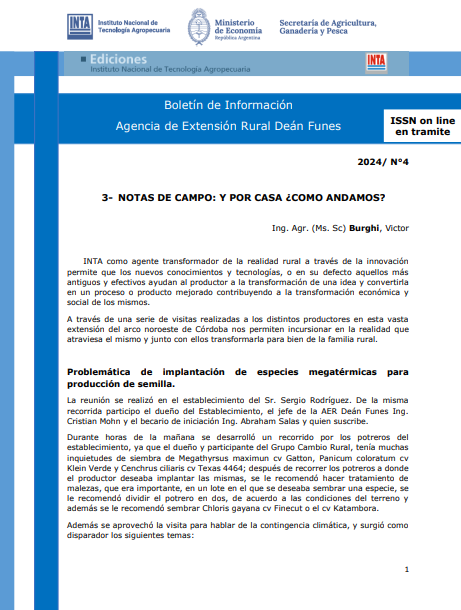 INTA Instituto Nacional de Tecnología Agropecuaria

Ministerio de Economía República Argentina

Secretaría de Agricultura, Ganadería y Pesca

Ediciones
Instituto Nacional de Tecnología Agropecuaria

INTA

Boletín de Información
Agencia de Extensión Rural Deán Funes

ISSN on line en tramite

2024/ N°4

3- NOTAS DE CAMPO: Y POR CASA ¿COMO ANDAMOS?

Ing. Agr. (Ms. Sc) Burghi, Victor

INTA como agente transformador de la realidad rural a través de la innovación permite que los nuevos conocimientos y tecnologías, o en su defecto aquellos más antiguos y efectivos ayudan al productor a la transformación de una idea y convertirla en un proceso o producto mejorado contribuyendo a la transformación económica y social de los mismos.

A través de una serie de visitas realizadas a los distintos productores en esta vasta extensión del arco noroeste de Córdoba nos permiten incursionar en la realidad que atraviesa el mismo y junto con ellos transformarla para bien de la familia rural.

Problemática de implantación de especies megatérmicas para producción de semilla.

La reunión se realizó en el establecimiento del Sr. Sergio Rodríguez. De la misma recorrida participo el dueño del Establecimiento, el jefe de la AER Deán Funes Ing. Cristian Mohn y el becario de iniciación Ing. Abraham Salas y quien suscribe.

Durante horas de la mañana se desarrolló un recorrido por los potreros del establecimiento, ya que el dueño y participante del Grupo Cambio Rural, tenía muchas inquietudes de siembra de Megathyrsus maximun cv Gatton, Panicum coloratum cv Klein Verde y Cenchrus ciliaris cv Texas 4464; después de recorrer los potreros a donde el productor deseaba implantar las mismas, se le recomendó hacer tratamiento de malezas, que era importante, en un lote en el que se deseaba sembrar una especie, se le recomendó dividir el potrero en dos, de acuerdo a las condiciones del terreno y además se le recomendó sembrar Chloris gayana cv Finecut o el cv Katambora.

Además se aprovechó la visita para hablar de la contingencia climática, y surgió como disparador los siguientes temas:

1